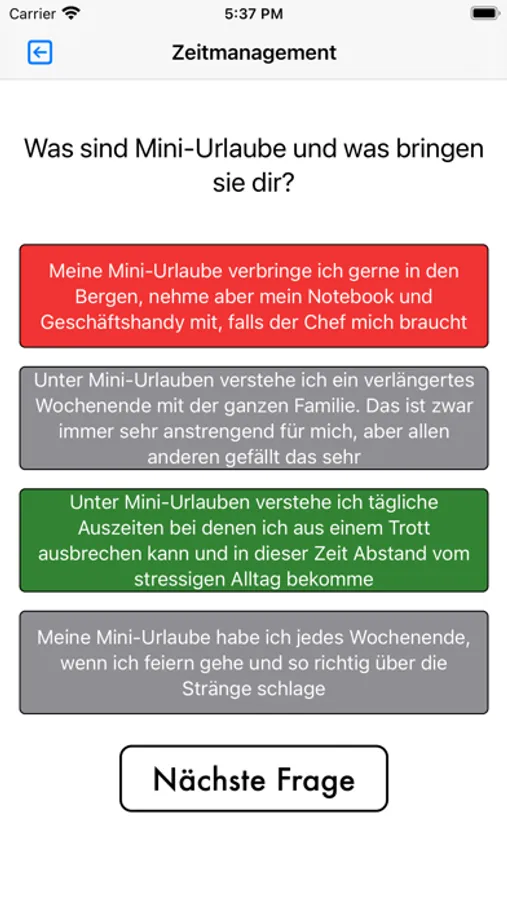 Carrier 5:37 PM

Zeitmanagement

Was sind Mini-Urlaube und was bringen sie dir?

Meine Mini-Urlaube verbringe ich gerne in den Bergen, nehme aber mein Notebook und Geschäftshandy mit, falls der Chef mich braucht

Unter Mini-Urlauben verstehe ich ein verlängertes Wochenende mit der ganzen Familie. Das ist zwar immer sehr anstrengend für mich, aber allen anderen gefällt das sehr

Unter Mini-Urlauben verstehe ich tägliche Auszeiten bei denen ich aus einem Trott ausbrechen kann und in dieser Zeit Abstand vom stressigen Alltag bekomme

Meine Mini-Urlaube habe ich jedes Wochenende, wenn ich feiern gehe und so richtig über die Stränge schlage

Nächste Frage